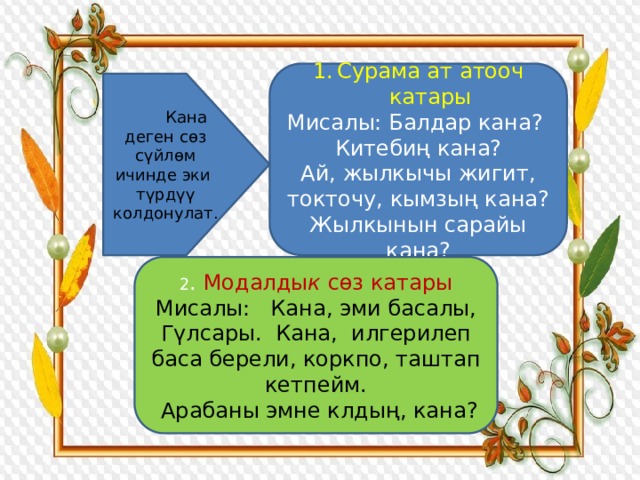 Кана деген сөз сүйлөм ичинде эки түрдүү колдонулат.

1. Сурама ат атооч катары
Мисалы: Балдар кана?
Китебиң кана?
Ай, жылкычы жигит, токточу, кымзың кана?
Жылкынын сарайы кана?

2. Модалдык сөз катары
Мисалы: Кана, эми басалы, Гүлсары. Кана, илгерилеп баса берели, коркпо, таштап кетпейм.
Арабаны эмне клдың, кана?